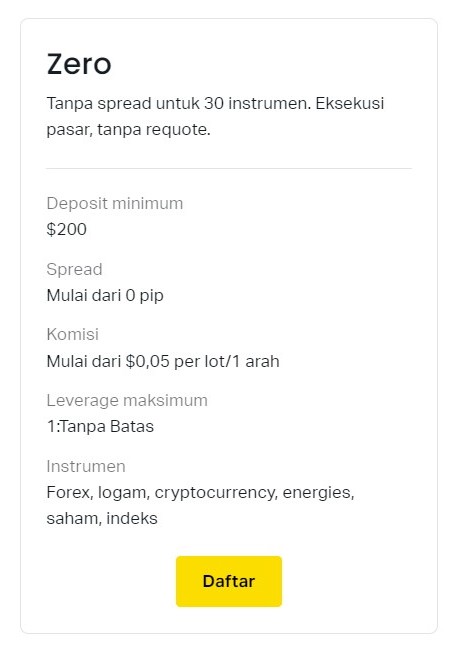 Zero

Tanpa spread untuk 30 instrumen. Eksekusi pasar, tanpa requote.

Deposit minimum
\$200

Spread
Mulai dari 0 pip

Komisi
Mulai dari \$0,05 per lot/1 arah

Leverage maksimum
1:Tanpa Batas

Instrumen
Forex, logam, cryptocurrency, energies, saham, indeks

Daftar